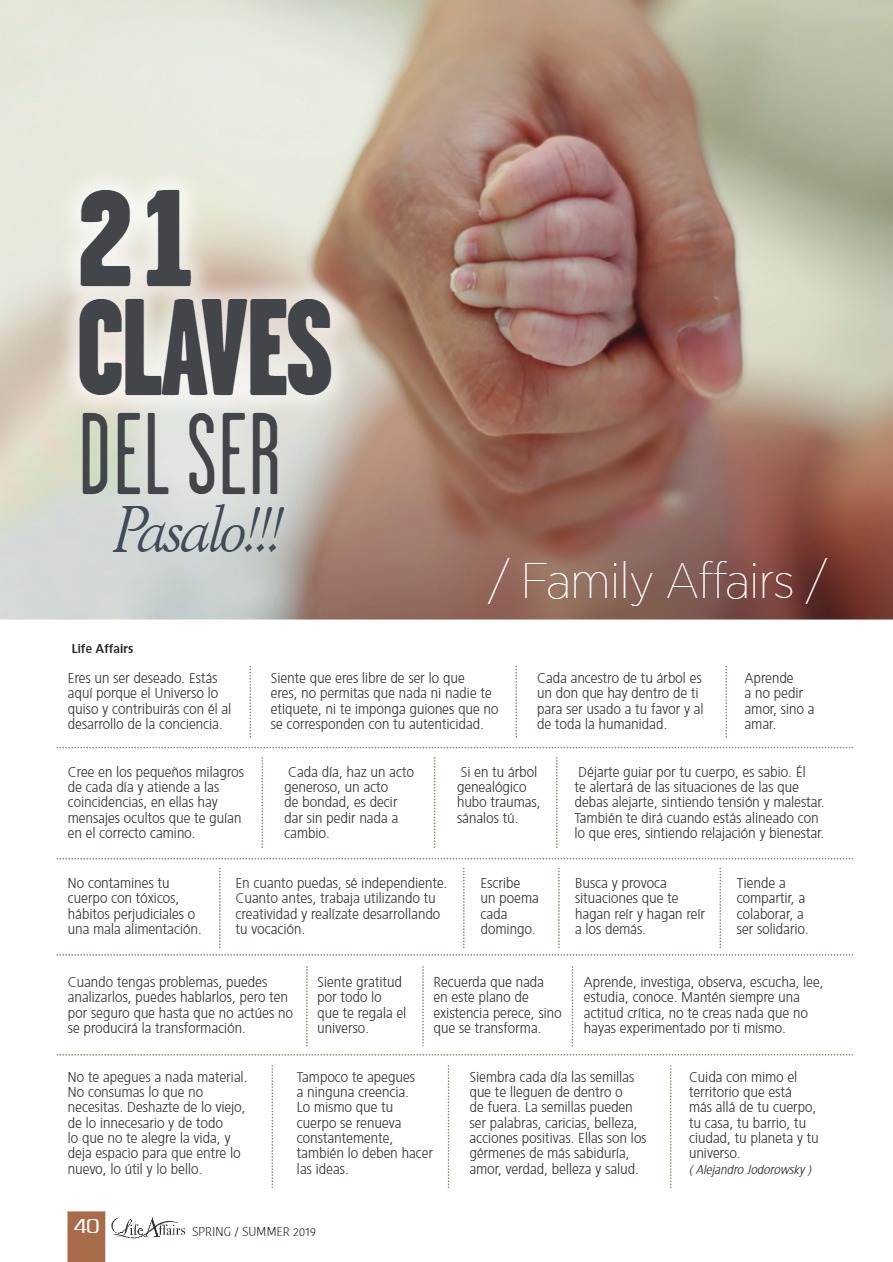 21 CLAVES DEL SER

Pasalo!!!

/ Family Affairs /

Life Affairs

Eres un ser deseado. Estás aquí porque el Universo lo quiso y contribuirás con él al desarrollo de la conciencia.

Siente que eres libre de ser lo que eres, no permitas que nada ni nadie te etiquete, ni te imponga guiones que no se corresponden con tu autenticidad.

Cada ancestro de tu árbol es un don que hay dentro de ti para ser usado a tu favor y al de toda la humanidad.

Aprende a no pedir amor, sino a amar.

Cree en los pequeños milagros de cada día y atiende a las coincidencias, en ellas hay mensajes ocultos que te guían en el correcto camino.

Cada día, haz un acto generoso, un acto de bondad, es decir dar sin pedir nada a cambio.

Si en tu árbol genealógico hubo traumas, sánalos tú.

Déjarte guiar por tu cuerpo, es sabio. Él te alertará de las situaciones de las que debas alejarte, sintiendo tensión y malestar. También te dirá cuando estás alineado con lo que eres, sintiendo relajación y bienestar.

No contamines tu cuerpo con tóxicos, hábitos perjudiciales o una mala alimentación.

En cuanto puedas, sé independiente. Cuanto antes, trabaja utilizando tu creatividad y realízate desarrollando tu vocación.

Escribe un poema cada domingo.

Busca y provoca situaciones que te hagan reír y hagan reír a los demás.

Tiende a compartir, a colaborar, a ser solidario.

Cuando tengas problemas, puedes analizarlos, puedes hablarlos, pero ten por seguro que hasta que no actúes no se producirá la transformación.

Siente gratitud por todo lo que te regala el universo.

Recuerda que nada en este plano de existencia perece, sino que se transforma.

Aprende, investiga, observa, escucha, lee, estudia, conoce. Mantén siempre una actitud crítica, no te creas nada que no hayas experimentado por ti mismo.

No te apegues a nada material. No consumas lo que no necesitas. Deshazte de lo viejo, de lo innecesario y de todo lo que no te alegre la vida, y deja espacio para que entre lo nuevo, lo útil y lo bello.

Tampoco te apegues a ninguna creencia. Lo mismo que tu cuerpo se renueva constantemente, también lo deben hacer las ideas.

Siembra cada día las semillas que te lleguen de dentro o de fuera. La semillas pueden ser palabras, caricias, belleza, acciones positivas. Ellas son los gérmenes de más sabiduría, amor, verdad, belleza y salud.

Cuida con mimo el territorio que está más allá de tu cuerpo, tu casa, tu barrio, tu ciudad, tu planeta y tu universo.
( Alejandro Jodorowsky )

40 Life Affairs SPRING / SUMMER 2019